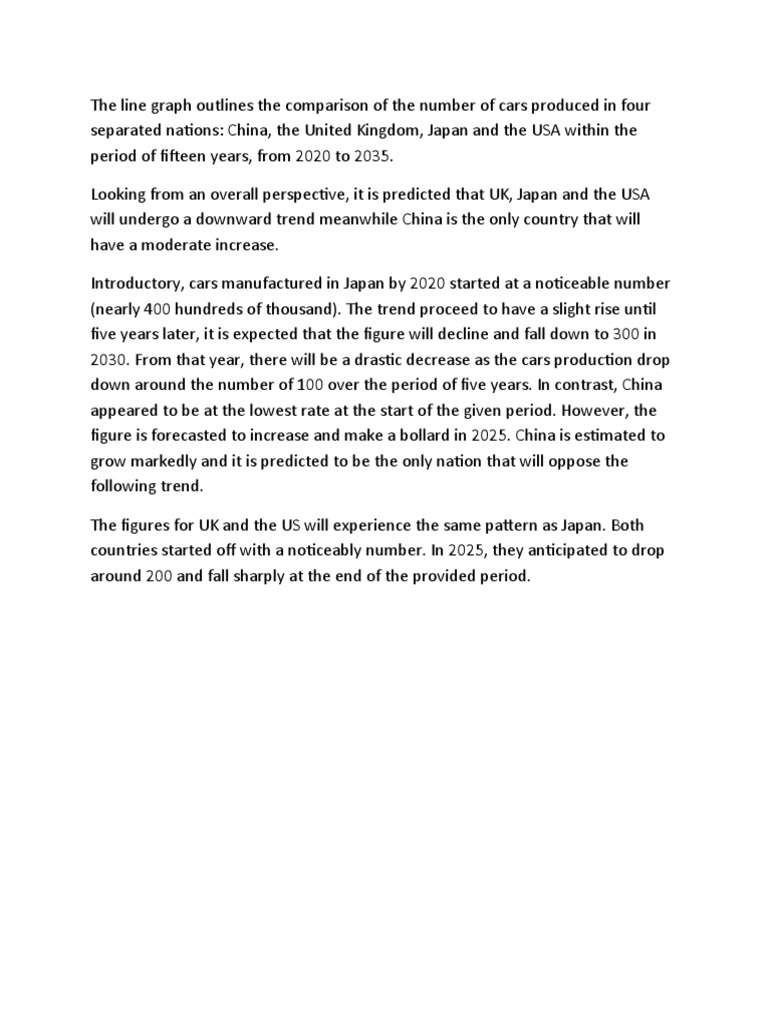 The line graph outlines the comparison of the number of cars produced in four separated nations: China, the United Kingdom, Japan and the USA within the period of fifteen years, from 2020 to 2035.

Looking from an overall perspective, it is predicted that UK, Japan and the USA will undergo a downward trend meanwhile China is the only country that will have a moderate increase.

Introductory, cars manufactured in Japan by 2020 started at a noticeable number (nearly 400 hundreds of thousand). The trend proceed to have a slight rise until five years later, it is expected that the figure will decline and fall down to 300 in 2030. From that year, there will be a drastic decrease as the cars production drop down around the number of 100 over the period of five years. In contrast, China appeared to be at the lowest rate at the start of the given period. However, the figure is forecasted to increase and make a bollard in 2025. China is estimated to grow markedly and it is predicted to be the only nation that will oppose the following trend.

The figures for UK and the US will experience the same pattern as Japan. Both countries started off with a noticeably number. In 2025, they anticipated to drop around 200 and fall sharply at the end of the provided period.